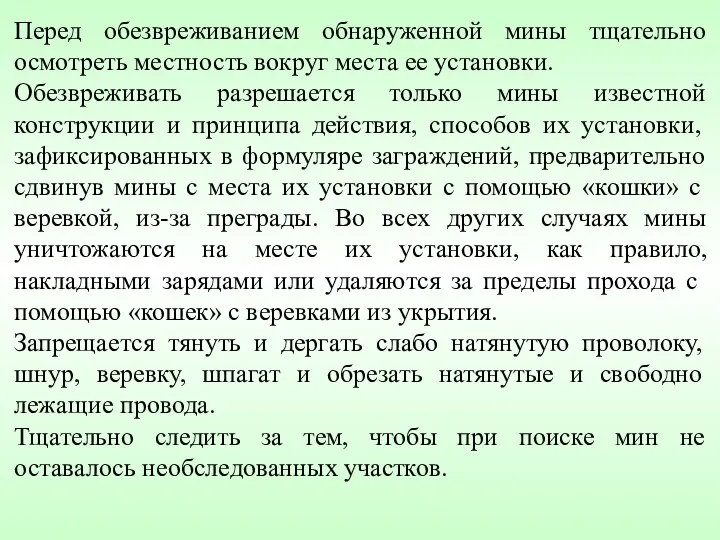 Перед обезвреживанием обнаруженной мины тщательно осмотреть местность вокруг места ее установки.

Обезвреживать разрешается только мины известной конструкции и принципа действия, способов их установки, зафиксированных в формуляре заграждений, предварительно сдвинув мины с места их установки с помощью «кошки» с веревкой, из-за преграды. Во всех других случаях мины уничтожаются на месте их установки, как правило, накладными зарядами или удаляются за пределы прохода с помощью «кошек» с веревками из укрытия.

Запрещается тянуть и дергать слабо натянутую проволоку, шнур, веревку, шпагат и обрезать натянутые и свободно лежащие провода.

Тщательно следить за тем, чтобы при поиске мин не оставалось необследованных участков.